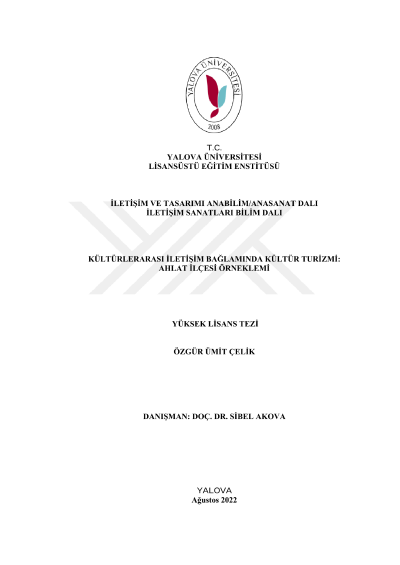 YALOVA ÜNİVERSİTESİ
2008

T.C.
YALOVA ÜNİVERSİTESİ
LİSANSÜSTÜ EĞİTİM ENSTİTÜSÜ

İLETİŞİM VE TASARIMI ANABİLİM/ANASANAT DALI
İLETİŞİM SANATLARI BİLİM DALI

KÜLTÜRLERARASI İLETİŞİM BAĞLAMINDA KÜLTÜR TURİZMİ:
AHLAT İLÇESİ ÖRNEKLEMİ

YÜKSEK LİSANS TEZİ

ÖZGÜR ÜMİT ÇELİK

DANIŞMAN: DOÇ. DR. SİBEL AKOVA

YALOVA
Ağustos 2022